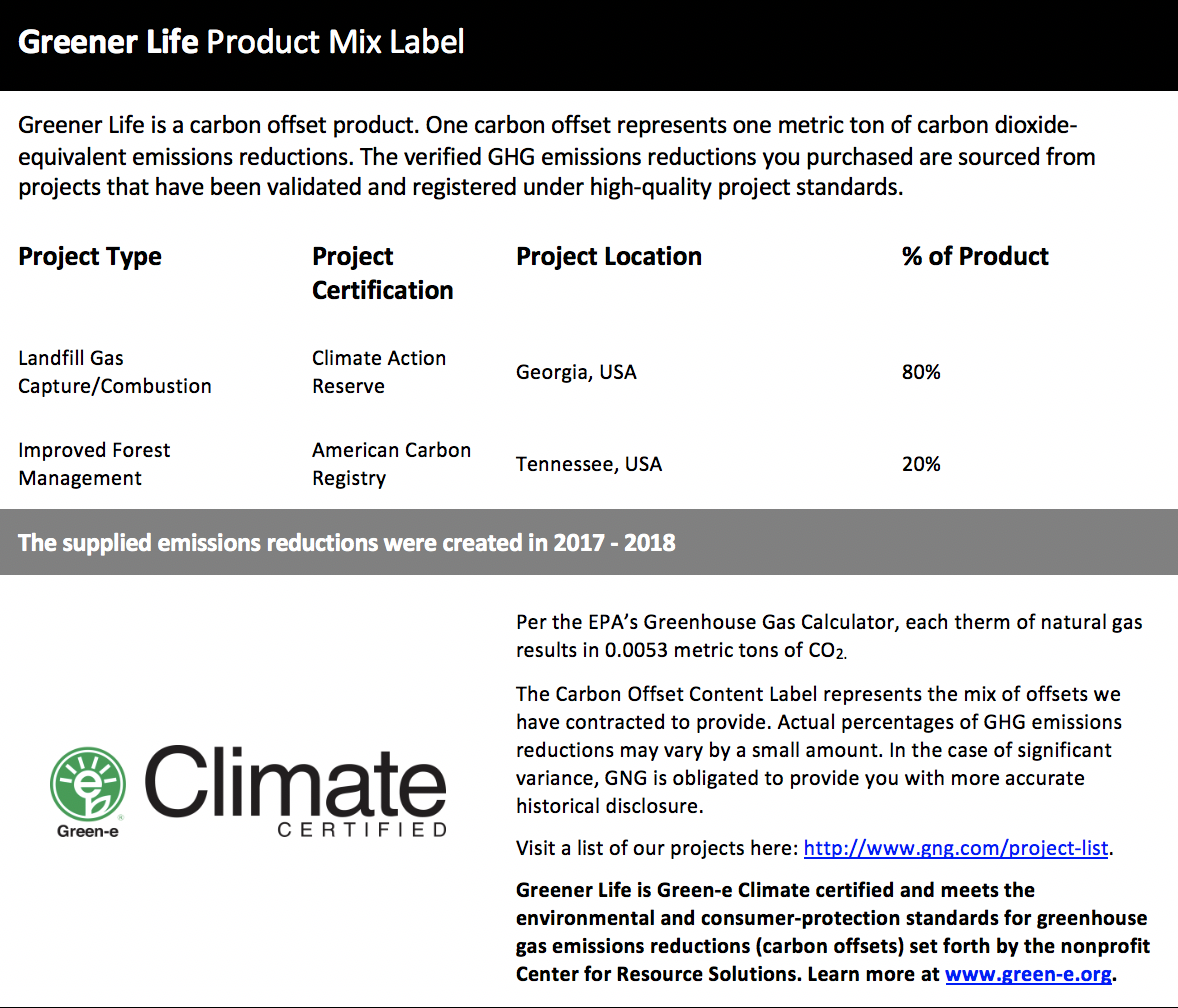 Greener Life Product Mix Label

Greener Life is a carbon offset product. One carbon offset represents one metric ton of carbon dioxide-equivalent emissions reductions. The verified GHG emissions reductions you purchased are sourced from projects that have been validated and registered under high-quality project standards.

| Project Type | Project Certification | Project Location | % of Product |
|---|---|---|---|
| Landfill Gas Capture/Combustion | Climate Action Reserve | Georgia, USA | 80% |
| Improved Forest Management | American Carbon Registry | Tennessee, USA | 20% |

The supplied emissions reductions were created in 2017 - 2018

Green-e Climate CERTIFIED

Per the EPA's Greenhouse Gas Calculator, each therm of natural gas results in 0.0053 metric tons of $CO_2$.

The Carbon Offset Content Label represents the mix of offsets we have contracted to provide. Actual percentages of GHG emissions reductions may vary by a small amount. In the case of significant variance, GNG is obligated to provide you with more accurate historical disclosure.

Visit a list of our projects here: http://www.gng.com/project-list.

Greener Life is Green-e Climate certified and meets the environmental and consumer-protection standards for greenhouse gas emissions reductions (carbon offsets) set forth by the nonprofit Center for Resource Solutions. Learn more at www.green-e.org.